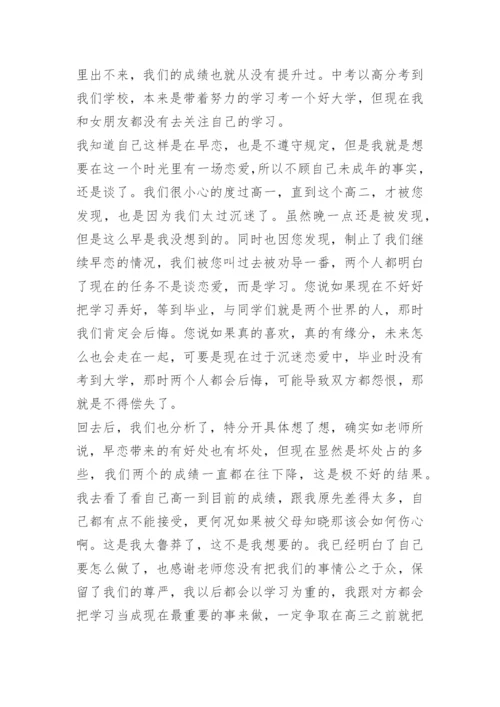 里出不来，我们的成绩也就从没有提升过。中考以高分考到我们学校，本来是带着努力的学习考一个好大学，但现在我和女朋友都没有去关注自己的学习。

我知道自己这样是在早恋，也是不遵守规定，但是我就是想要在这一个时光里有一场恋爱,所以不顾自己未成年的事实，还是谈了。我们很小心的度过高一，直到这个高二，才被您发现，也是因为我们太过沉迷了。虽然晚一点还是被发现，但是这么早是我没想到的。同时也因您发现，制止了我们继续早恋的情况，我们被您叫过去被劝导一番，两个人都明白了现在的任务不是谈恋爱，而是学习。您说如果现在不好好把学习弄好，等到毕业，与同学们就是两个世界的人，那时我们肯定会后悔。您说如果真的喜欢，真的有缘分，未来怎么也会走在一起，可要是现在过于沉迷恋爱中，毕业时没有考到大学，那时两个人都会后悔，可能导致双方都怨恨，那就是不得偿失了。

回去后，我们也分析了，特分开具体想了想，确实如老师所说，早恋带来的有好处也有坏处，但现在显然是坏处占的多些，我们两个的成绩一直都在往下降，这是极不好的结果。我去看了看自己高一到目前的成绩，跟我原先差得太多，自己都有点不能接受，更何况如果被父母知晓那该会如何伤心啊。这是我太鲁莽了，这不是我想要的。我已经明白了自己要怎么做了，也感谢老师您没有把我们的事情公之于众，保留了我们的尊严，我以后都会以学习为重的，我跟对方都会把学习当成现在最重要的事来做，一定争取在高三之前就把